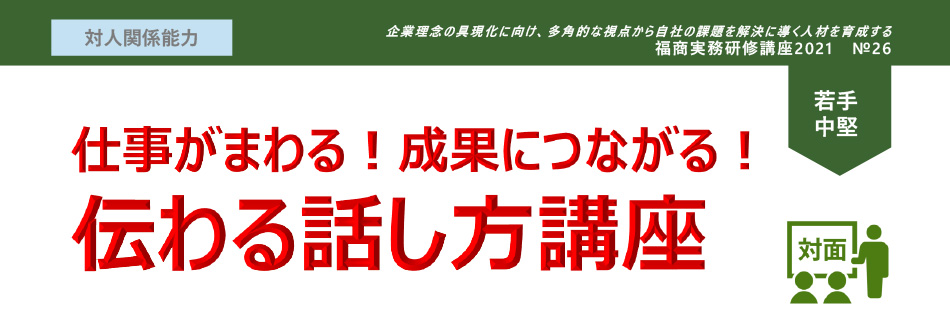 対人関係能力

企業理念の具現化に向け、多角的な視点から自社の課題を解決に導く人材を育成する
福商実務研修講座2021　№26

若手
中堅

仕事がまわる！成果につながる！
伝わる話し方講座

対面